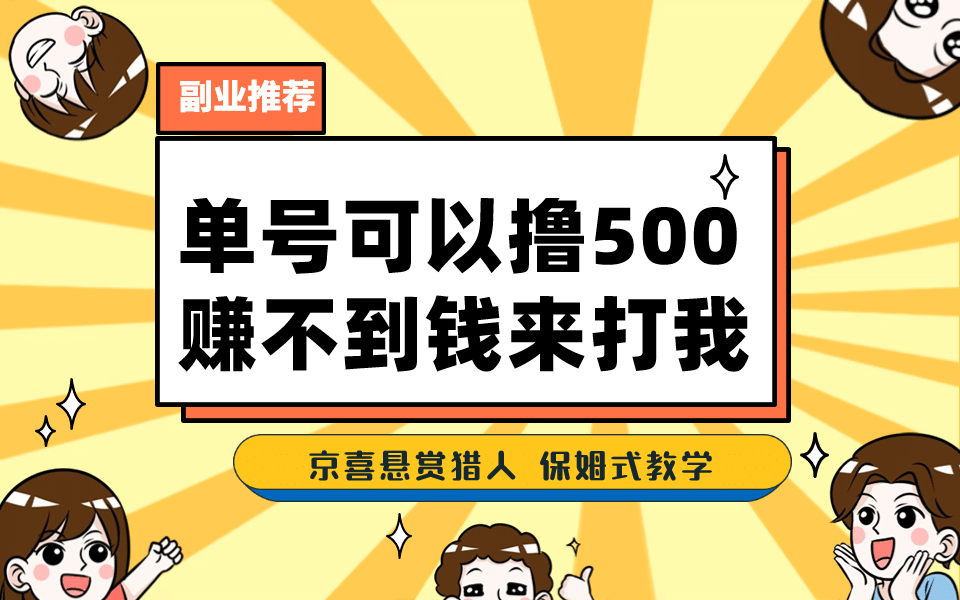 副业推荐

单号可以撸500
赚不到钱来打我

京喜悬赏猎人 保姆式教学